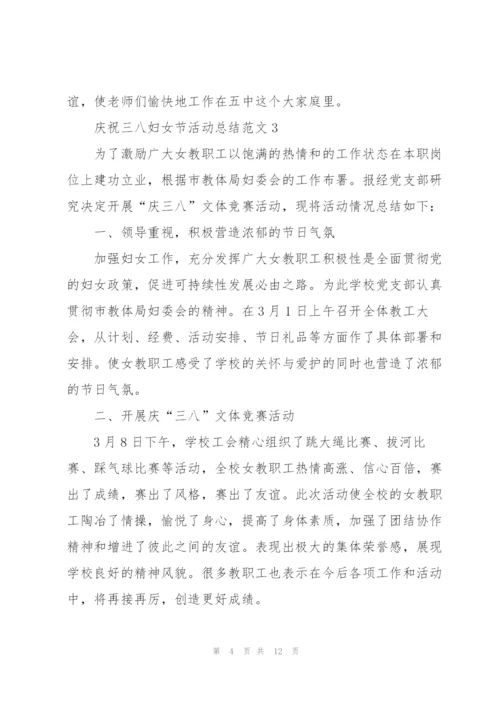 谊，使老师们愉快地工作在五中这个大家庭里。

庆祝三八妇女节活动总结范文 3

为了激励广大女教职工以饱满的热情和的工作状态在本职岗位上建功立业，根据市教体局妇委会的工作布署。报经党支部研究决定开展“庆三八”文体竞赛活动，现将活动情况总结如下：

一、领导重视，积极营造浓郁的节日气氛

加强妇女工作，充分发挥广大女教职工积极性是全面贯彻党的妇女政策，促进可持续性发展必由之路。为此学校党支部认真贯彻市教体局妇委会的精神。在 3 月 1 日上午召开全体教工大会，从计划、经费、活动安排、节日礼品等方面作了具体部署和安排。使女教职工感受了学校的关怀与爱护的同时也营造了浓郁的节日气氛。

二、开展庆“三八”文体竞赛活动

3 月 8 日下午，学校工会精心组织了跳大绳比赛、拔河比赛、踩气球比赛等活动，全校女教职工热情高涨、信心百倍，赛出了成绩，赛出了风格，赛出了友谊。此次活动使全校的女教职工陶冶了情操，愉悦了身心，提高了身体素质，加强了团结协作精神和增进了彼此之间的友谊。表现出极大的集体荣誉感，展现学校良好的精神风貌。很多教职工也表示在今后各项工作和活动中，将再接再厉，创造更好成绩。

第 4 页 共 12 页